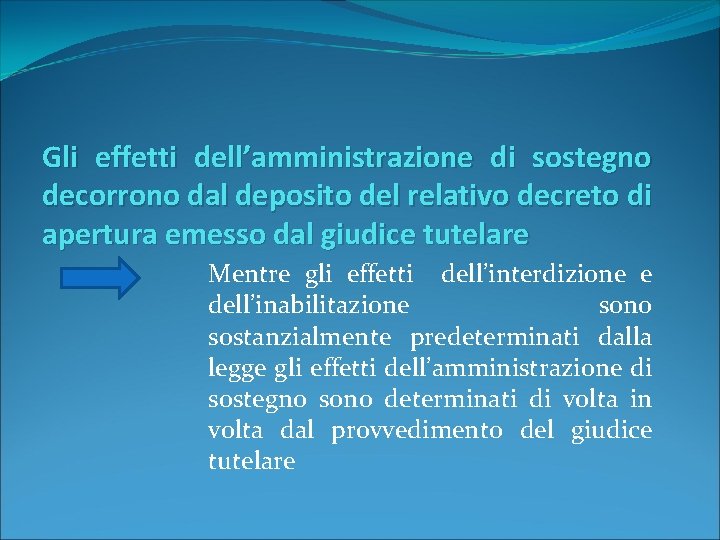 Gli effetti dell’amministrazione di sostegno decorrono dal deposito del relativo decreto di apertura emesso dal giudice tutelare

Mentre gli effetti dell’interdizione e dell’inabilitazione sono sostanzialmente predeterminati dalla legge gli effetti dell’amministrazione di sostegno sono determinati di volta in volta dal provvedimento del giudice tutelare